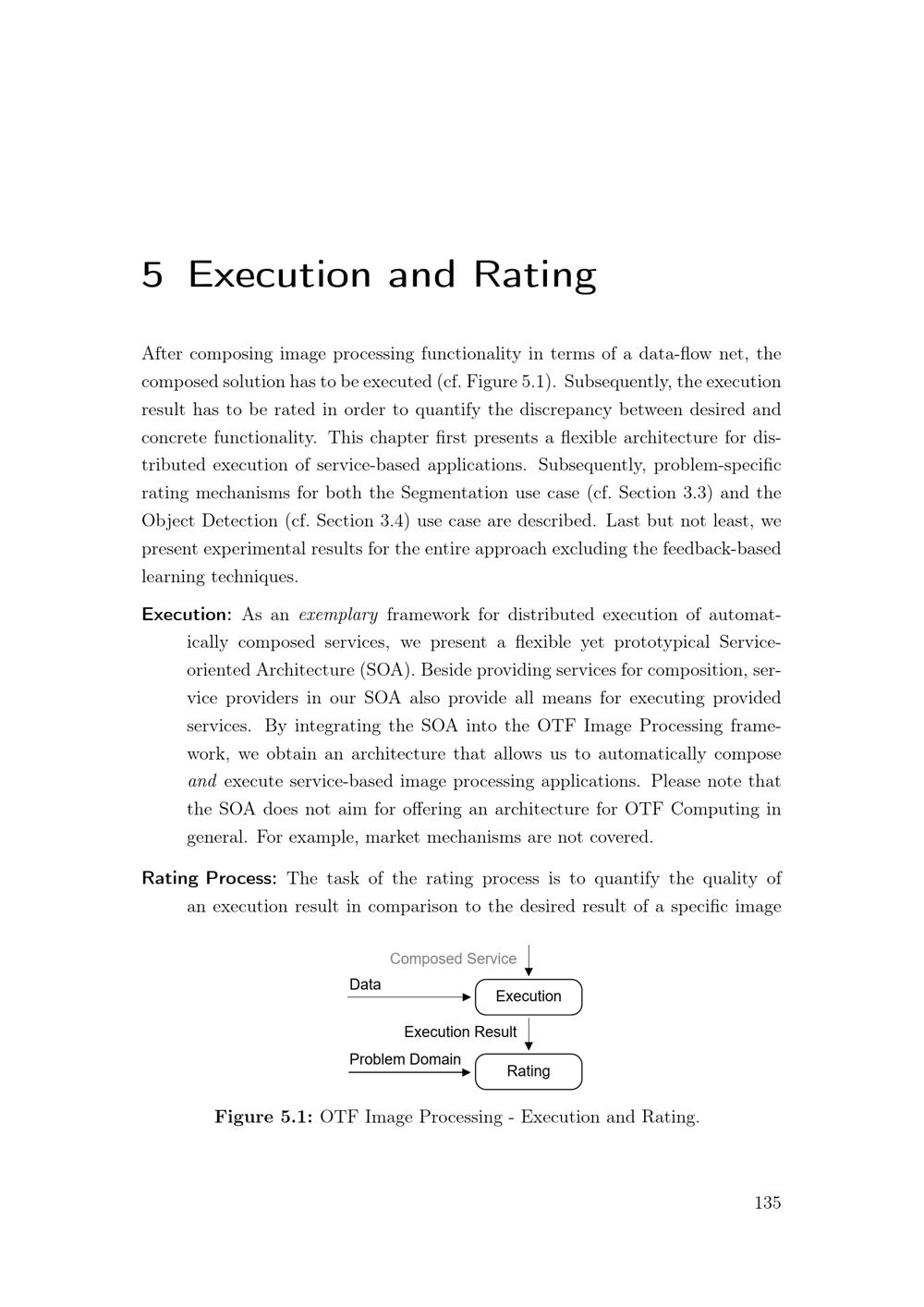 5 Execution and Rating

After composing image processing functionality in terms of a data-flow net, the composed solution has to be executed (cf. Figure 5.1). Subsequently, the execution result has to be rated in order to quantify the discrepancy between desired and concrete functionality. This chapter first presents a flexible architecture for distributed execution of service-based applications. Subsequently, problem-specific rating mechanisms for both the Segmentation use case (cf. Section 3.3) and the Object Detection (cf. Section 3.4) use case are described. Last but not least, we present experimental results for the entire approach excluding the feedback-based learning techniques.

Execution: As an exemplary framework for distributed execution of automatically composed services, we present a flexible yet prototypical Service-oriented Architecture (SOA). Beside providing services for composition, service providers in our SOA also provide all means for executing provided services. By integrating the SOA into the OTF Image Processing framework, we obtain an architecture that allows us to automatically compose and execute service-based image processing applications. Please note that the SOA does not aim for offering an architecture for OTF Computing in general. For example, market mechanisms are not covered.

Rating Process: The task of the rating process is to quantify the quality of an execution result in comparison to the desired result of a specific image

Composed Service
Data
Execution
Execution Result
Problem Domain
Rating

Figure 5.1: OTF Image Processing - Execution and Rating.

135